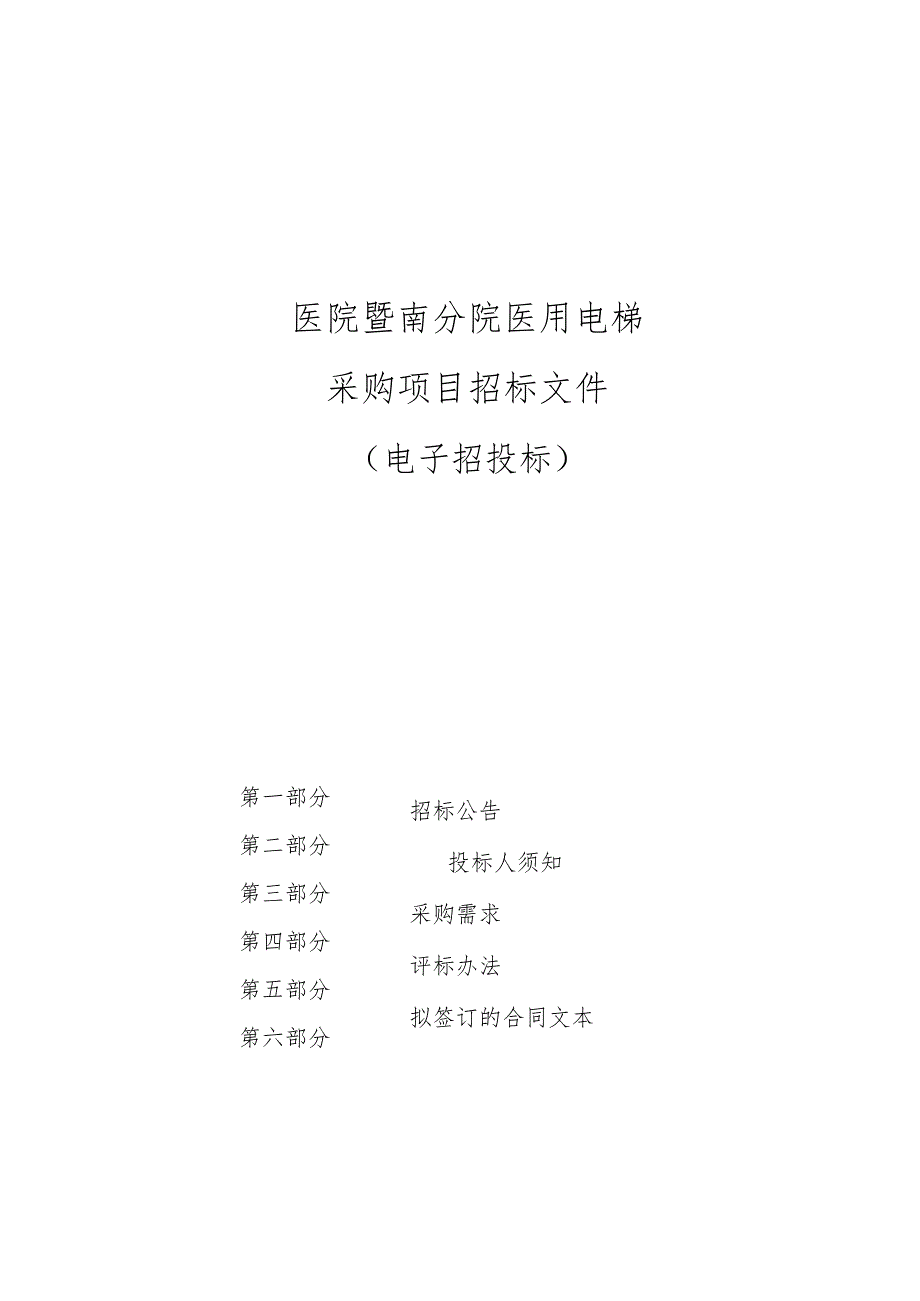 医院暨南分院医用电梯

采购项目招标文件

（电子招投标）

第一部分

第二部分

第三部分

第四部分

第五部分

第六部分

招标公告

投标人须知

采购需求

评标办法

拟签订的合同文本